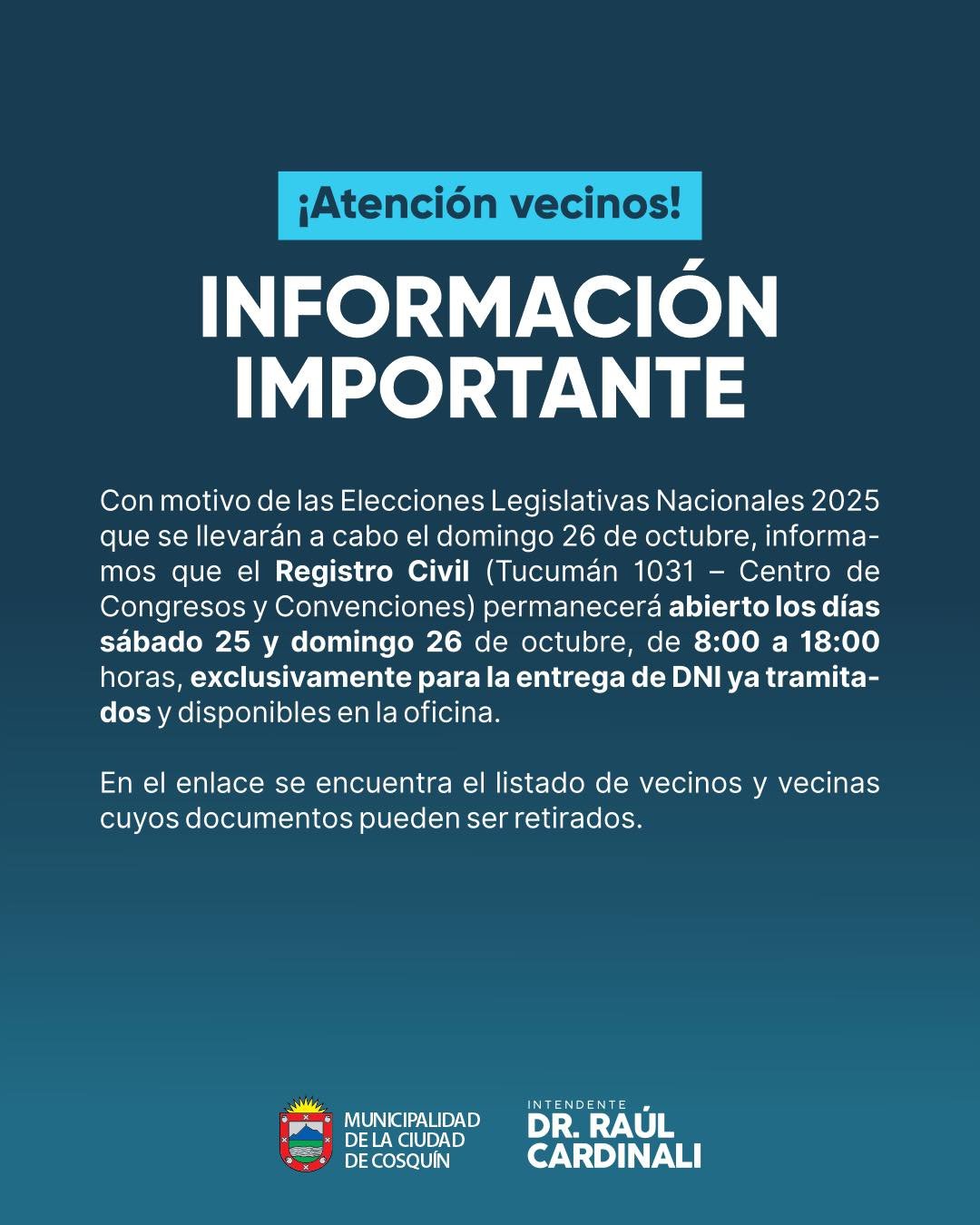 ¡Atención vecinos!

INFORMACIÓN IMPORTANTE

Con motivo de las Elecciones Legislativas Nacionales 2025 que se llevarán a cabo el domingo 26 de octubre, informamos que el Registro Civil (Tucumán 1031 – Centro de Congresos y Convenciones) permanecerá abierto los días sábado 25 y domingo 26 de octubre, de 8:00 a 18:00 horas, exclusivamente para la entrega de DNI ya tramitados y disponibles en la oficina.

En el enlace se encuentra el listado de vecinos y vecinas cuyos documentos pueden ser retirados.

MUNICIPALIDAD
DE LA CIUDAD
DE COSQUÍN

INTENDENTE
DR. RAÚL
CARDINALI